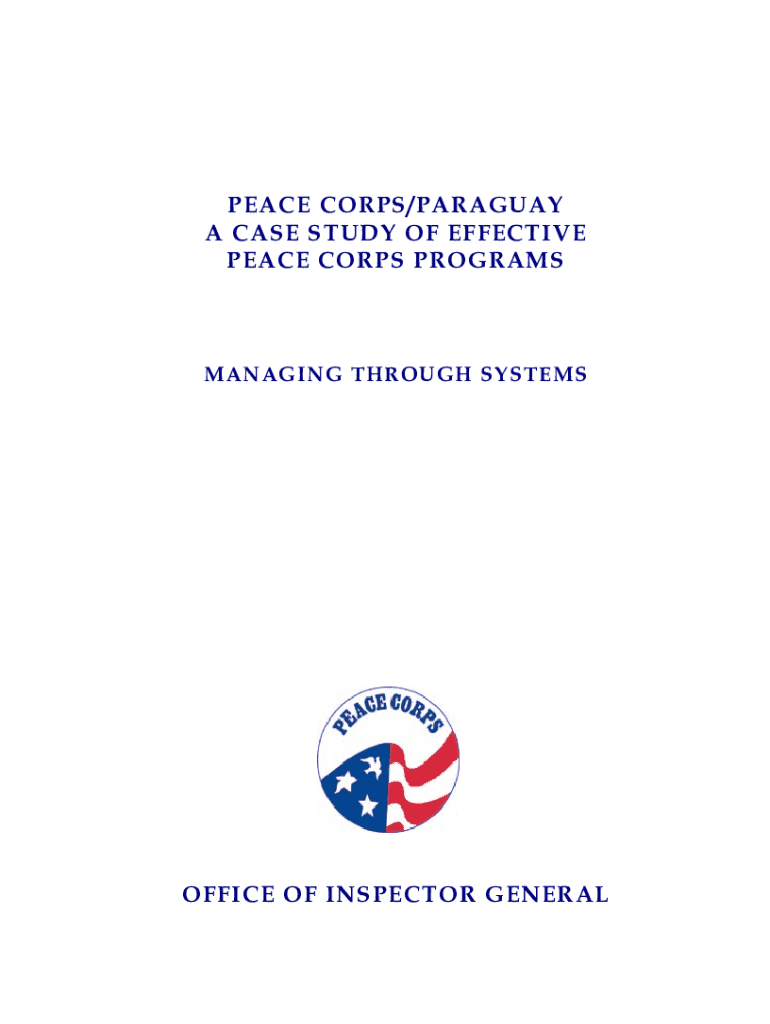 PEACE CORPS/PARAGUAY
A CASE STUDY OF EFFECTIVE
PEACE CORPS PROGRAMS

MANAGING THROUGH SYSTEMS

PEACE CORPS

OFFICE OF INSPECTOR GENERAL